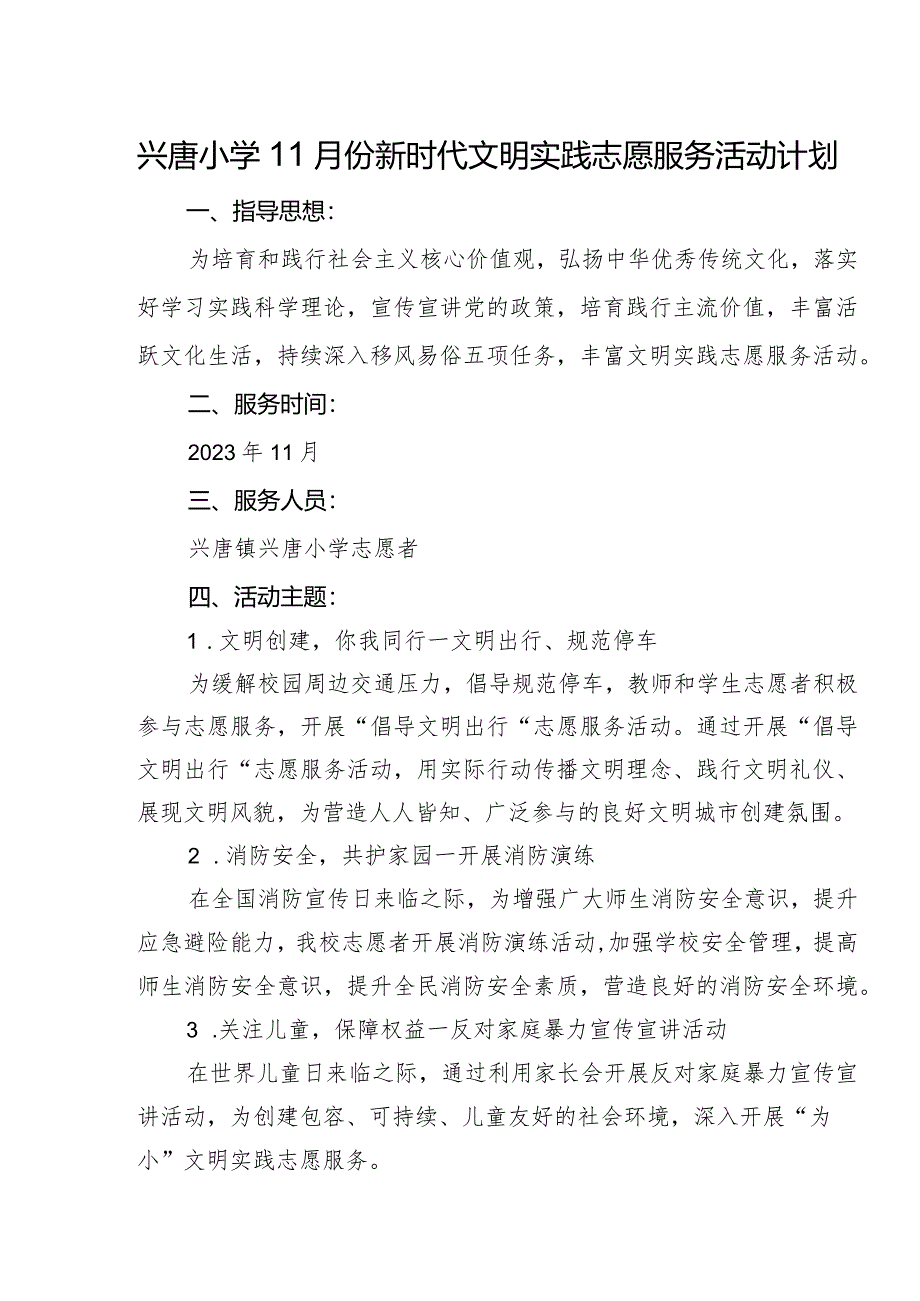 兴唐小学11月份新时代文明实践志愿服务活动计划

一、指导思想：

为培育和践行社会主义核心价值观，弘扬中华优秀传统文化，落实好学习实践科学理论，宣传宣讲党的政策，培育践行主流价值，丰富活跃文化生活，持续深入移风易俗五项任务，丰富文明实践志愿服务活动。

二、服务时间：

2023年11月

三、服务人员：

兴唐镇兴唐小学志愿者

四、活动主题：

1．文明创建，你我同行一文明出行、规范停车

为缓解校园周边交通压力，倡导规范停车，教师和学生志愿者积极参与志愿服务，开展“倡导文明出行“志愿服务活动。通过开展“倡导文明出行“志愿服务活动，用实际行动传播文明理念、践行文明礼仪、展现文明风貌，为营造人人皆知、广泛参与的良好文明城市创建氛围。

2．消防安全，共护家园一开展消防演练

在全国消防宣传日来临之际，为增强广大师生消防安全意识，提升应急避险能力，我校志愿者开展消防演练活动,加强学校安全管理，提高师生消防安全意识，提升全民消防安全素质，营造良好的消防安全环境。

3．关注儿童，保障权益一反对家庭暴力宣传宣讲活动

在世界儿童日来临之际，通过利用家长会开展反对家庭暴力宣传宣讲活动，为创建包容、可持续、儿童友好的社会环境，深入开展“为小”文明实践志愿服务。